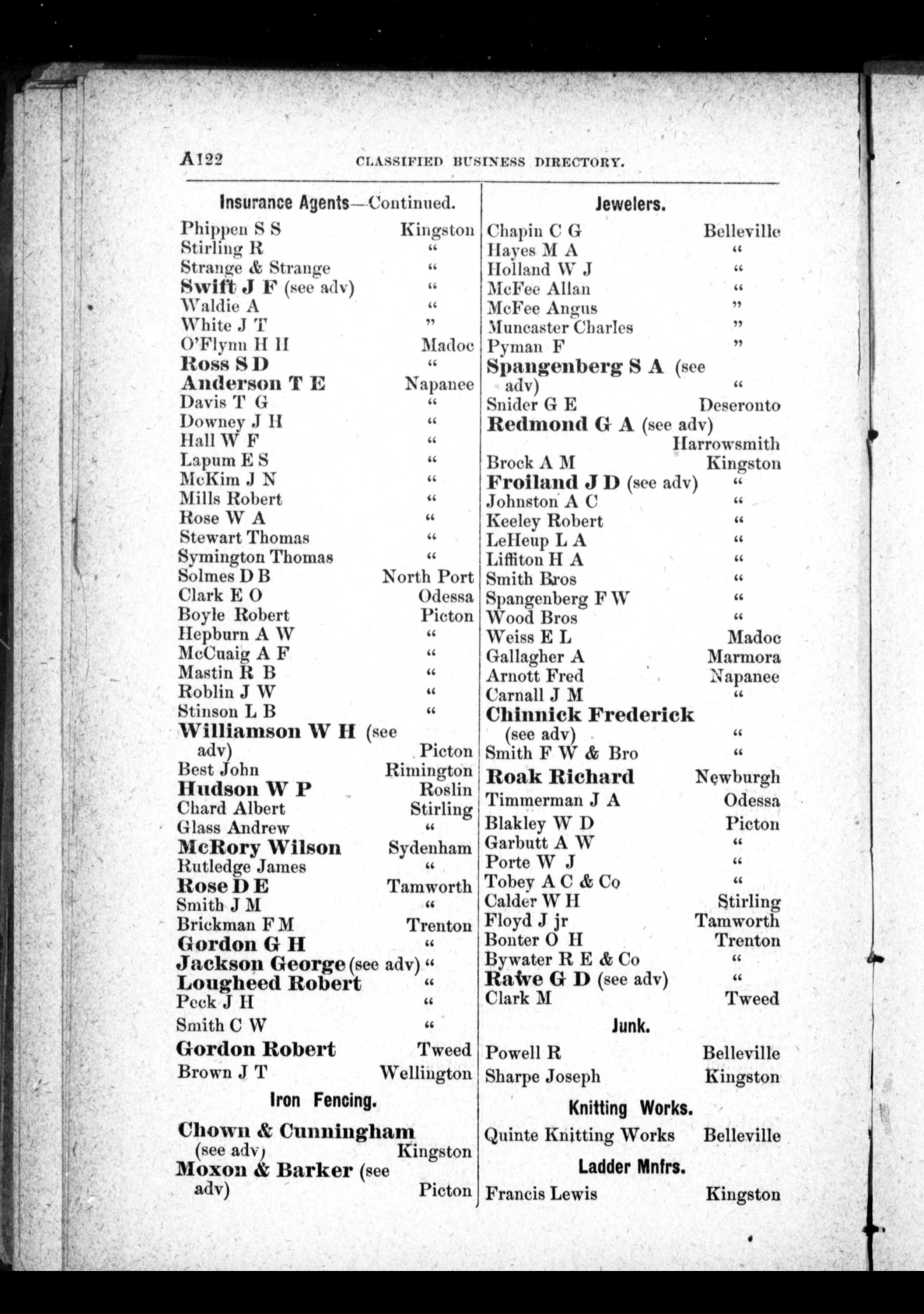 A122 CLASSIFIED BUSINESS DIRECTORY.

Insurance Agents—Continued.

Phippen S S Kingston
Stirling R "
Strange & Strange "
Swift J F (see adv) "
Waldie A "
White J T "
O'Flynn H H Madoc
Ross S D "
Anderson T E Napanee
Davis T G "
Downey J H "
Hall W F "
Lapum E S "
McKim J N "
Mills Robert "
Rose W A "
Stewart Thomas "
Symington Thomas "
Solmes D B North Port
Clark E O Odessa
Boyle Robert Picton
Hepburn A W "
McCuaig A F "
Mastin R B "
Roblin J W "
Stinson L B "
Williamson W H (see adv) Picton
Best John Rimington
Hudson W P Roslin
Chard Albert Stirling
Glass Andrew "
McRory Wilson Sydenham
Rutledge James "
Rose D E Tamworth
Smith J M "
Brickman F M Trenton
Gordon G H "
Jackson George (see adv) "
Lougheed Robert "
Peck J H "
Smith C W "
Gordon Robert Tweed
Brown J T Wellington

Iron Fencing.

Chown & Cunningham (see adv) Kingston
Moxon & Barker (see adv) Picton

Jewelers.

Chapin C G Belleville
Hayes M A "
Holland W J "
McFee Allan "
McFee Angus "
Muncaster Charles "
Pyman F "
Spangenberg S A (see adv) "
Snider G E Deseronto
Redmond G A (see adv) Harrowsmith
Brock A M Kingston
Froiland J D (see adv) "
Johnston A C "
Keeley Robert "
LeHeup L A "
Liffiton H A "
Smith Bros "
Spangenberg F W "
Wood Bros "
Weiss E L Madoc
Gallagher A Marmora
Arnott Fred Napanee
Carnall J M "
Chinnick Frederick (see adv) "
Smith F W & Bro "
Roak Richard Newburgh
Timmerman J A Odessa
Blakley W D Picton
Garbutt A W "
Porte W J "
Tobey A C & Co "
Calder W H Stirling
Floyd J jr Tamworth
Bonter O H Trenton
Bywater R E & Co "
Rawe G D (see adv) "
Clark M Tweed

Junk.

Powell R Belleville
Sharpe Joseph Kingston

Knitting Works.

Quinte Knitting Works Belleville

Ladder Mnfrs.

Francis Lewis Kingston